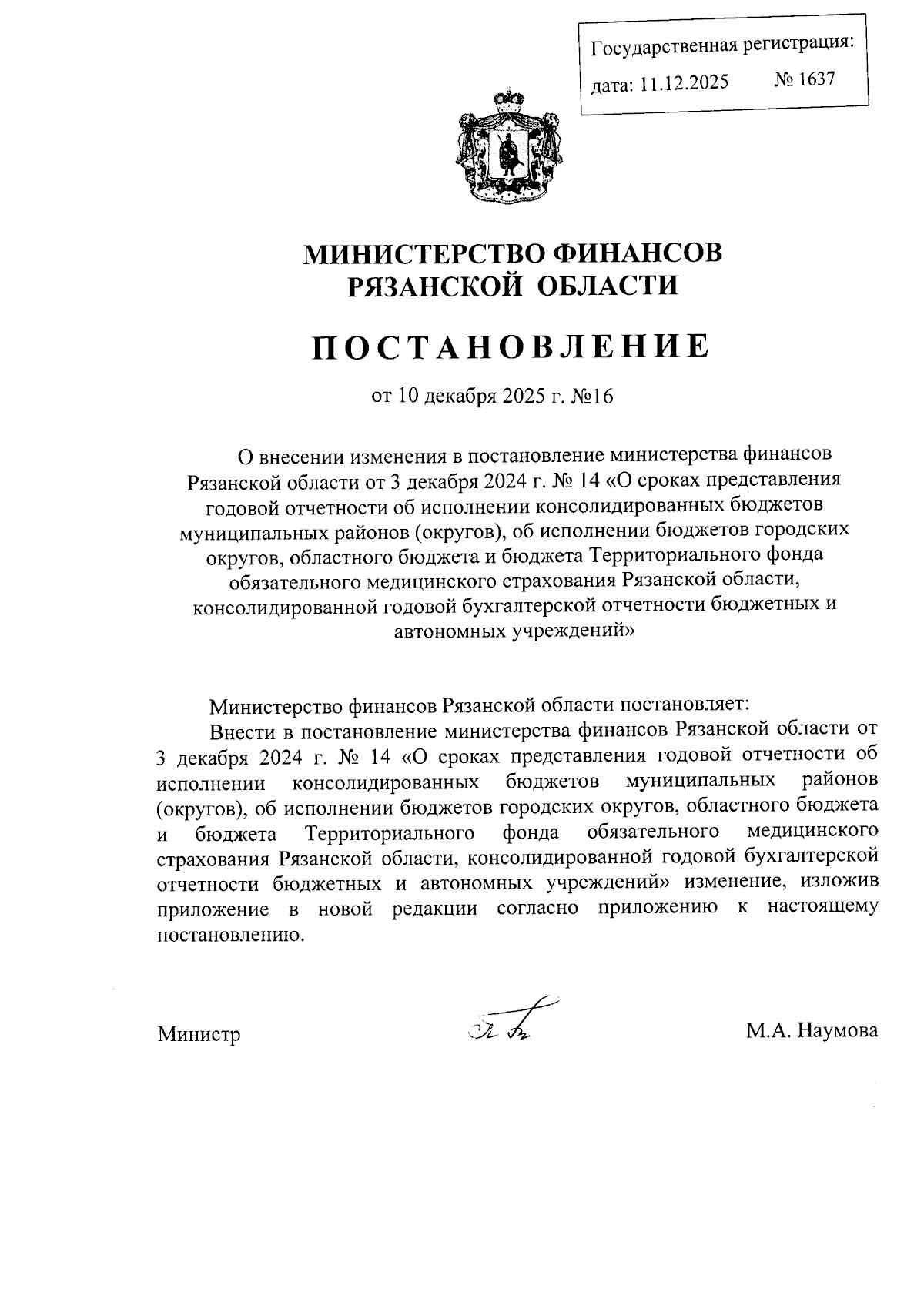 Государственная регистрация:
дата: 11.12.2025 № 1637

МИНИСТЕРСТВО ФИНАНСОВ
РЯЗАНСКОЙ ОБЛАСТИ

ПОСТАНОВЛЕНИЕ

от 10 декабря 2025 г. №16

О внесении изменения в постановление министерства финансов Рязанской области от 3 декабря 2024 г. № 14 «О сроках представления годовой отчетности об исполнении консолидированных бюджетов муниципальных районов (округов), об исполнении бюджетов городских округов, областного бюджета и бюджета Территориального фонда обязательного медицинского страхования Рязанской области, консолидированной годовой бухгалтерской отчетности бюджетных и автономных учреждений»

Министерство финансов Рязанской области постановляет:
Внести в постановление министерства финансов Рязанской области от 3 декабря 2024 г. № 14 «О сроках представления годовой отчетности об исполнении консолидированных бюджетов муниципальных районов (округов), об исполнении бюджетов городских округов, областного бюджета и бюджета Территориального фонда обязательного медицинского страхования Рязанской области, консолидированной годовой бухгалтерской отчетности бюджетных и автономных учреждений» изменение, изложив приложение в новой редакции согласно приложению к настоящему постановлению.

Министр М.А. Наумова